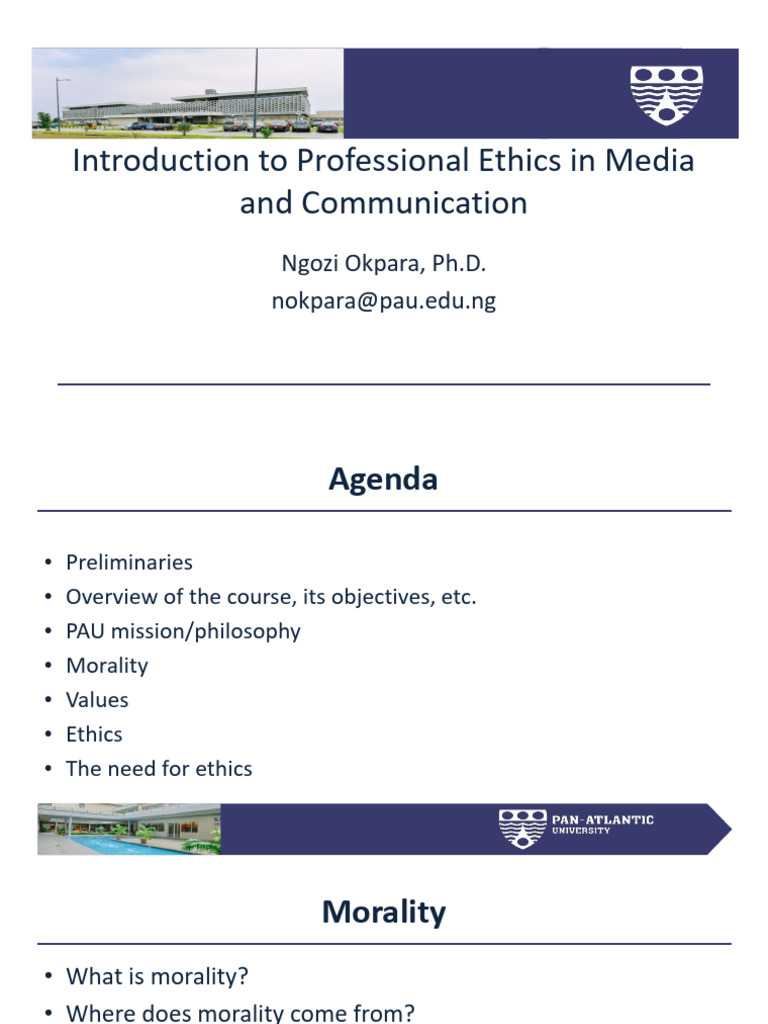 Introduction to Professional Ethics in Media and Communication

Ngozi Okpara, Ph.D.
nokpara@pau.edu.ng

Agenda

• Preliminaries
• Overview of the course, its objectives, etc.
• PAU mission/philosophy
• Morality
• Values
• Ethics
• The need for ethics

PAN-ATLANTIC UNIVERSITY

Morality

• What is morality?
• Where does morality come from?